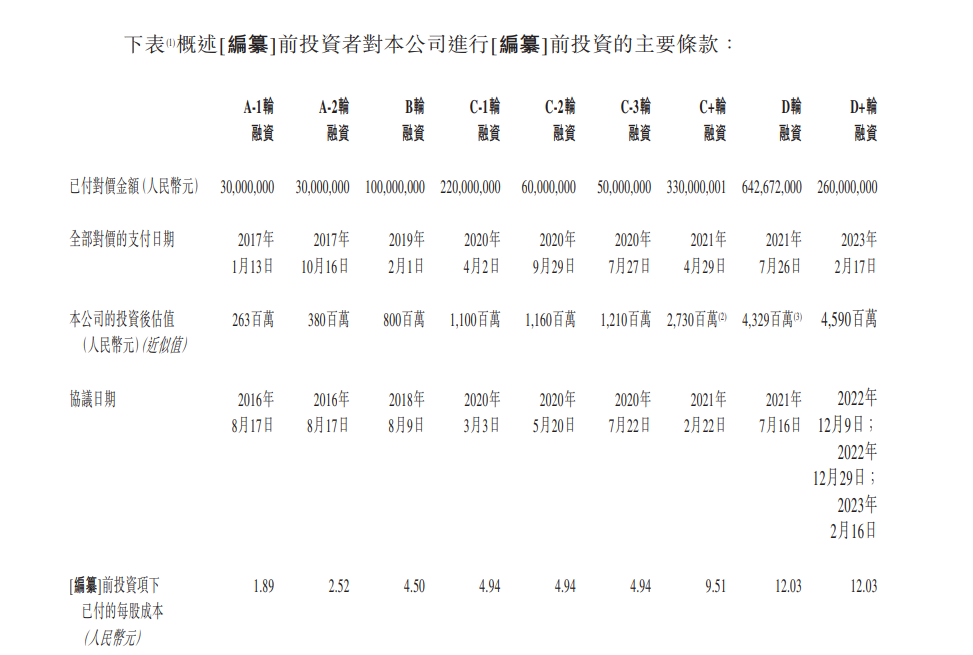 下表$^{(1)}$概述[編纂]前投資者對本公司進行[編纂]前投資的主要條款：

| | A-1輪融資 | A-2輪融資 | B輪融資 | C-1輪融資 | C-2輪融資 | C-3輪融資 | C+輪融資 | D輪融資 | D+輪融資 |
|---|---|---|---|---|---|---|---|---|---|
| 已付對價金額(人民幣元) | 30,000,000 | 30,000,000 | 100,000,000 | 220,000,000 | 60,000,000 | 50,000,000 | 330,000,001 | 642,672,000 | 260,000,000 |
| 全部對價的支付日期 | 2017年1月13日 | 2017年10月16日 | 2019年2月1日 | 2020年4月2日 | 2020年9月29日 | 2020年7月27日 | 2021年4月29日 | 2021年7月26日 | 2023年2月17日 |
| 本公司的投資後估值(人民幣元)(近似值) | 263百萬 | 380百萬 | 800百萬 | 1,100百萬 | 1,160百萬 | 1,210百萬 | 2,730百萬$^{(2)}$ | 4,329百萬$^{(3)}$ | 4,590百萬 |
| 協議日期 | 2016年8月17日 | 2016年8月17日 | 2018年8月9日 | 2020年3月3日 | 2020年5月20日 | 2020年7月22日 | 2021年2月22日 | 2021年7月16日 | 2022年12月9日；2022年12月29日；2023年2月16日 |
| [編纂]前投資項下已付的每股成本(人民幣元) | 1.89 | 2.52 | 4.50 | 4.94 | 4.94 | 4.94 | 9.51 | 12.03 | 12.03 |